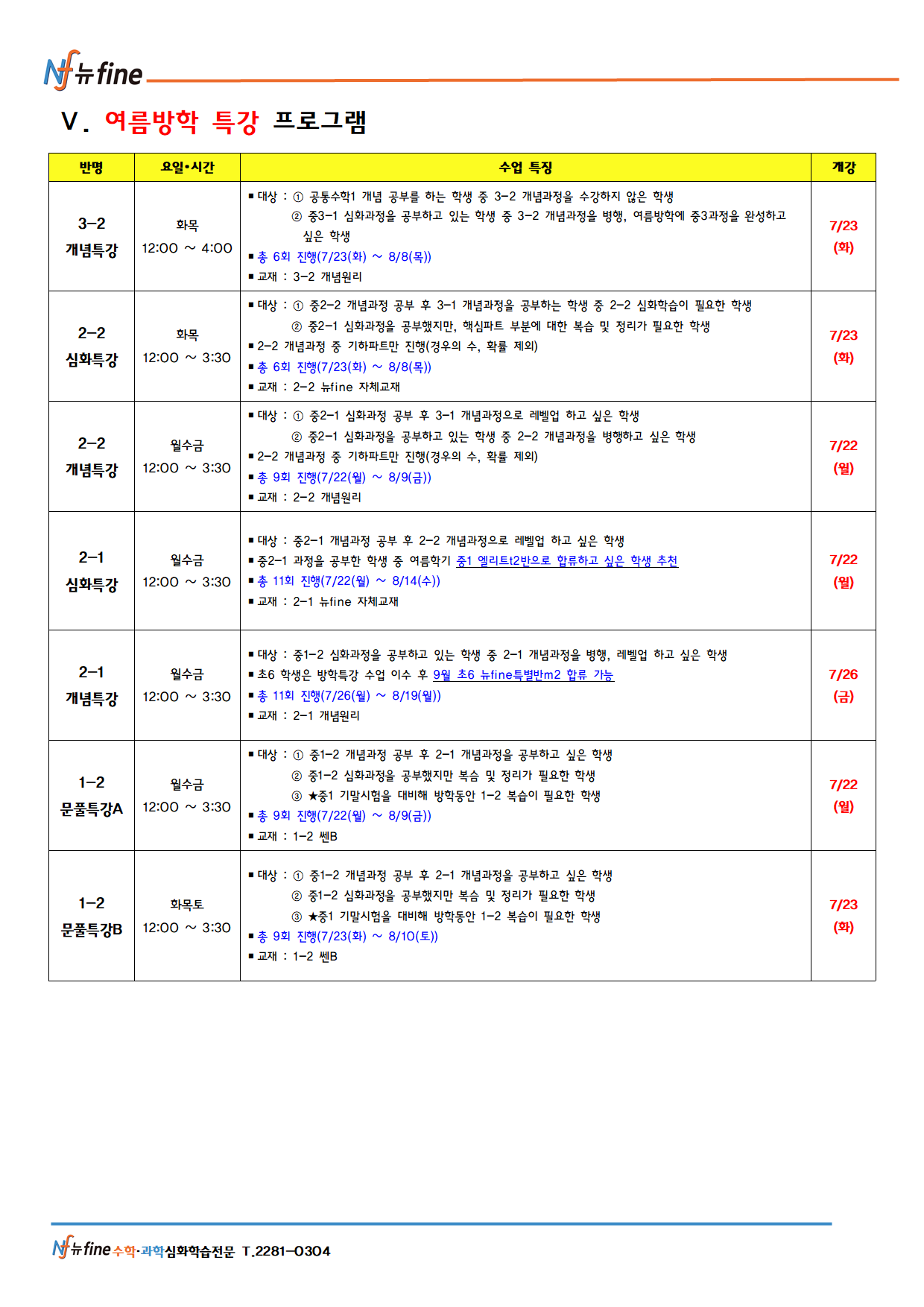 Nf 뉴fine

Ⅴ. 여름방학 특강 프로그램

| 반명 | 요일•시간 | 수업 특징 | 개강 |
|---|---|---|---|
| 3-2 개념특강 | 화목 12:00 ~ 4:00 | ▪ 대상 : ① 공통수학1 개념 공부를 하는 학생 중 3-2 개념과정을 수강하지 않은 학생 ② 중3-1 심화과정을 공부하고 있는 학생 중 3-2 개념과정을 병행, 여름방학에 중3과정을 완성하고 싶은 학생 ▪ 총 6회 진행(7/23(화) ~ 8/8(목)) ▪ 교재 : 3-2 개념원리 | 7/23 (화) |
| 2-2 심화특강 | 화목 12:00 ~ 3:30 | ▪ 대상 : ① 중2-2 개념과정 공부 후 3-1 개념과정을 공부하는 학생 중 2-2 심화학습이 필요한 학생 ② 중2-1 심화과정을 공부했지만, 핵심파트 부분에 대한 복습 및 정리가 필요한 학생 ▪ 2-2 개념과정 중 기하파트만 진행(경우의 수, 확률 제외) ▪ 총 6회 진행(7/23(화) ~ 8/8(목)) ▪ 교재 : 2-2 뉴fine 자체교재 | 7/23 (화) |
| 2-2 개념특강 | 월수금 12:00 ~ 3:30 | ▪ 대상 : ① 중2-1 심화과정 공부 후 3-1 개념과정으로 레벨업 하고 싶은 학생 ② 중2-1 심화과정을 공부하고 있는 학생 중 2-2 개념과정을 병행하고 싶은 학생 ▪ 2-2 개념과정 중 기하파트만 진행(경우의 수, 확률 제외) ▪ 총 9회 진행(7/22(월) ~ 8/9(금)) ▪ 교재 : 2-2 개념원리 | 7/22 (월) |
| 2-1 심화특강 | 월수금 12:00 ~ 3:30 | ▪ 대상 : 중2-1 개념과정 공부 후 2-2 개념과정으로 레벨업 하고 싶은 학생 ▪ 중2-1 과정을 공부한 학생 중 여름학기 중1 엘리트t2반으로 합류하고 싶은 학생 추천 ▪ 총 11회 진행(7/22(월) ~ 8/14(수)) ▪ 교재 : 2-1 뉴fine 자체교재 | 7/22 (월) |
| 2-1 개념특강 | 월수금 12:00 ~ 3:30 | ▪ 대상 : 중1-2 심화과정을 공부하고 있는 학생 중 2-1 개념과정을 병행, 레벨업 하고 싶은 학생 ▪ 초6 학생은 방학특강 수업 이수 후 9월 초6 뉴fine특별반m2 합류 가능 ▪ 총 11회 진행(7/26(월) ~ 8/19(월)) ▪ 교재 : 2-1 개념원리 | 7/26 (금) |
| 1-2 문풀특강A | 월수금 12:00 ~ 3:30 | ▪ 대상 : ① 중1-2 개념과정 공부 후 2-1 개념과정을 공부하고 싶은 학생 ② 중1-2 심화과정을 공부했지만 복습 및 정리가 필요한 학생 ③ ★중1 기말시험을 대비해 방학동안 1-2 복습이 필요한 학생 ▪ 총 9회 진행(7/22(월) ~ 8/9(금)) ▪ 교재 : 1-2 쎈B | 7/22 (월) |
| 1-2 문풀특강B | 화목토 12:00 ~ 3:30 | ▪ 대상 : ① 중1-2 개념과정 공부 후 2-1 개념과정을 공부하고 싶은 학생 ② 중1-2 심화과정을 공부했지만 복습 및 정리가 필요한 학생 ③ ★중1 기말시험을 대비해 방학동안 1-2 복습이 필요한 학생 ▪ 총 9회 진행(7/23(화) ~ 8/10(토)) ▪ 교재 : 1-2 쎈B | 7/23 (화) |

Nf 뉴fine 수학·과학심화학습전문 T.2281-0304